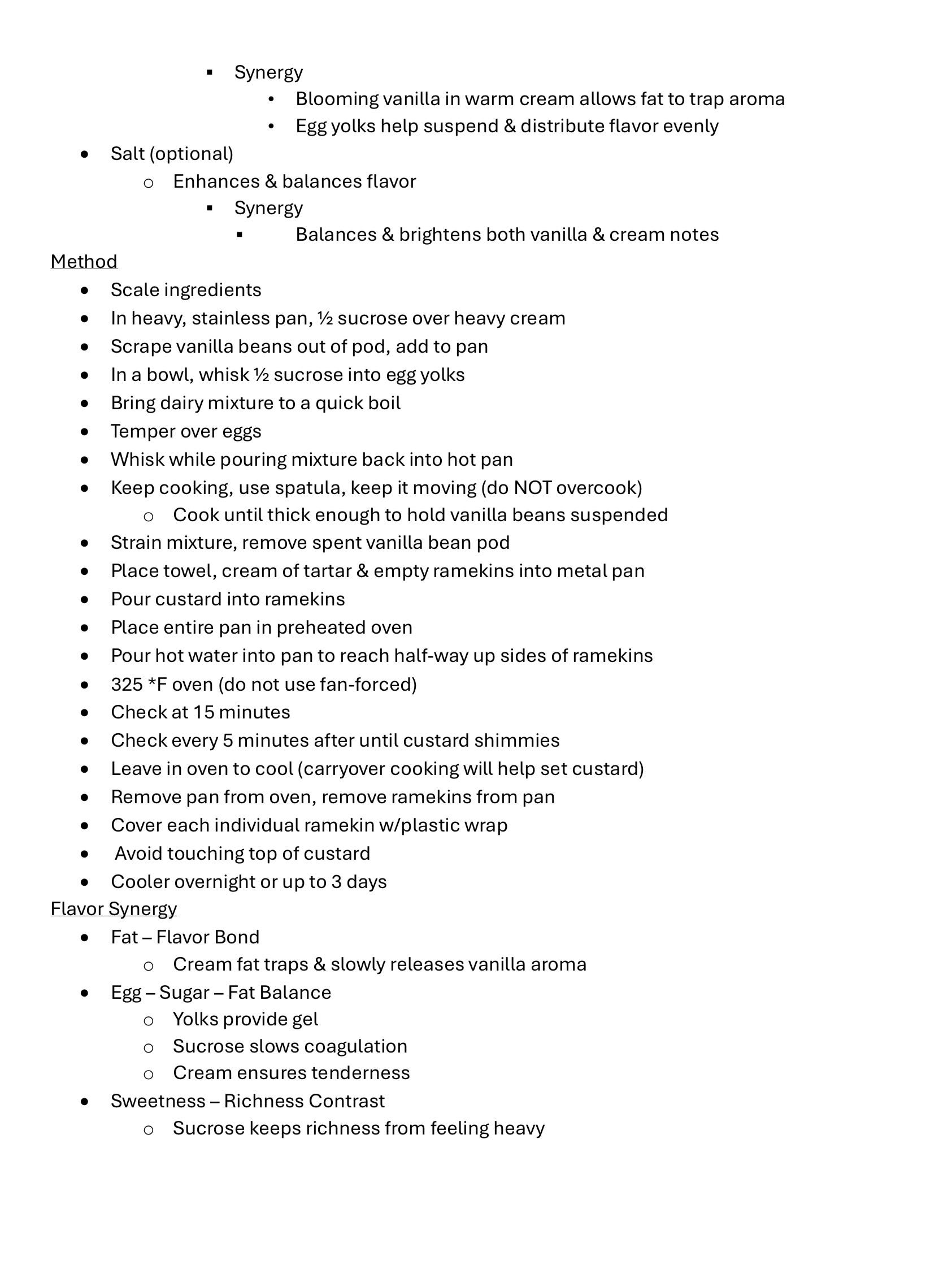 ▪ Synergy
• Blooming vanilla in warm cream allows fat to trap aroma
• Egg yolks help suspend & distribute flavor evenly
• Salt (optional)
o Enhances & balances flavor
▪ Synergy
▪ Balances & brightens both vanilla & cream notes

Method
• Scale ingredients
• In heavy, stainless pan, ½ sucrose over heavy cream
• Scrape vanilla beans out of pod, add to pan
• In a bowl, whisk ½ sucrose into egg yolks
• Bring dairy mixture to a quick boil
• Temper over eggs
• Whisk while pouring mixture back into hot pan
• Keep cooking, use spatula, keep it moving (do NOT overcook)
o Cook until thick enough to hold vanilla beans suspended
• Strain mixture, remove spent vanilla bean pod
• Place towel, cream of tartar & empty ramekins into metal pan
• Pour custard into ramekins
• Place entire pan in preheated oven
• Pour hot water into pan to reach half-way up sides of ramekins
• 325 *F oven (do not use fan-forced)
• Check at 15 minutes
• Check every 5 minutes after until custard shimmies
• Leave in oven to cool (carryover cooking will help set custard)
• Remove pan from oven, remove ramekins from pan
• Cover each individual ramekin w/plastic wrap
• Avoid touching top of custard
• Cooler overnight or up to 3 days

Flavor Synergy
• Fat – Flavor Bond
o Cream fat traps & slowly releases vanilla aroma
• Egg – Sugar – Fat Balance
o Yolks provide gel
o Sucrose slows coagulation
o Cream ensures tenderness
• Sweetness – Richness Contrast
o Sucrose keeps richness from feeling heavy